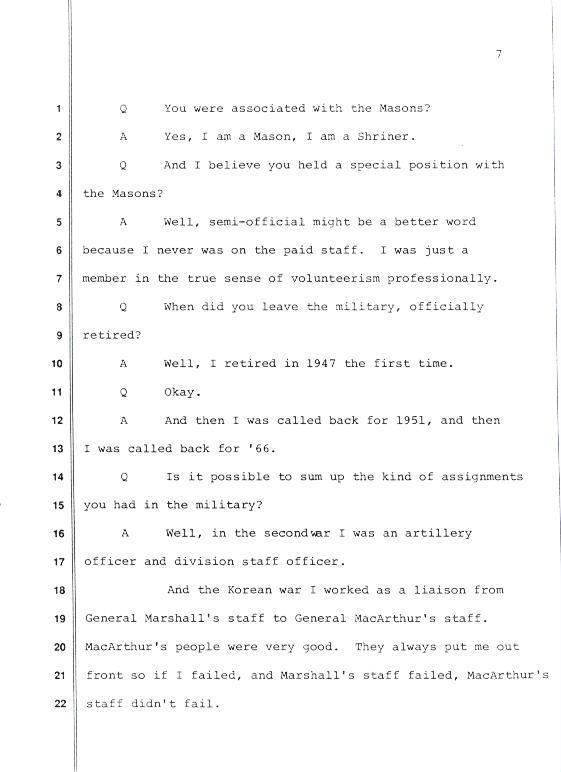 7

1 Q You were associated with the Masons?

2 A Yes, I am a Mason, I am a Shriner.

3 Q And I believe you held a special position with 4 the Masons?

5 A Well, semi-official might be a better word 6 because I never was on the paid staff. I was just a 7 member in the true sense of volunteerism professionally.

8 Q When did you leave the military, officially 9 retired?

10 A Well, I retired in 1947 the first time.

11 Q Okay.

12 A And then I was called back for 1951, and then 13 I was called back for '66.

14 Q Is it possible to sum up the kind of assignments 15 you had in the military?

16 A Well, in the secondwar I was an artillery 17 officer and division staff officer.

18 And the Korean war I worked as a liaison from 19 General Marshall's staff to General MacArthur's staff. 20 MacArthur's people were very good. They always put me out 21 front so if I failed, and Marshall's staff failed, MacArthur's 22 staff didn't fail.